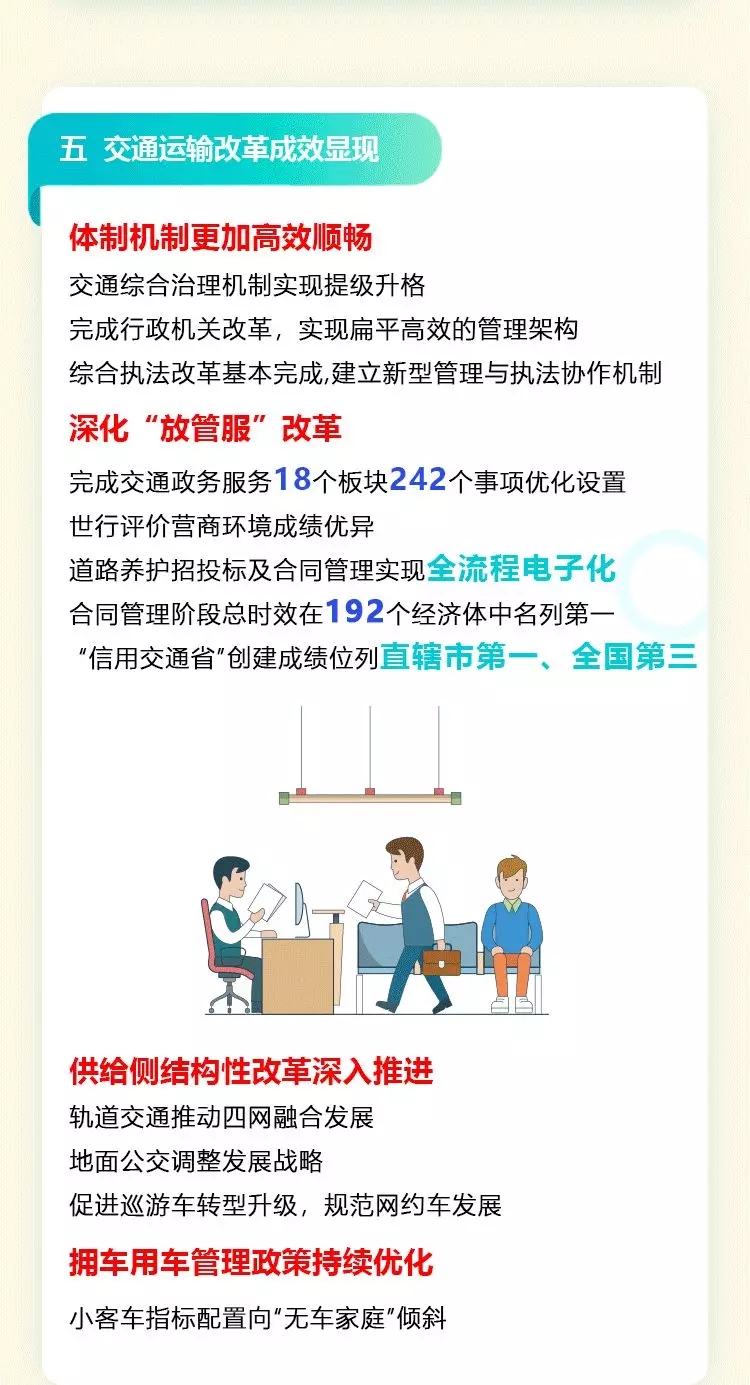 五 交通运输改革成效显现

体制机制更加高效顺畅

交通综合治理机制实现提级升格

完成行政机关改革，实现扁平高效的管理架构

综合执法改革基本完成,建立新型管理与执法协作机制

深化“放管服”改革

完成交通政务服务18个板块242个事项优化设置

世行评价营商环境成绩优异

道路养护招投标及合同管理实现全流程电子化

合同管理阶段总时效在192个经济体中名列第一

“信用交通省”创建成绩位列直辖市第一、全国第三

供给侧结构性改革深入推进

轨道交通推动四网融合发展

地面公交调整发展战略

促进巡游车转型升级，规范网约车发展

拥车用车管理政策持续优化

小客车指标配置向“无车家庭”倾斜